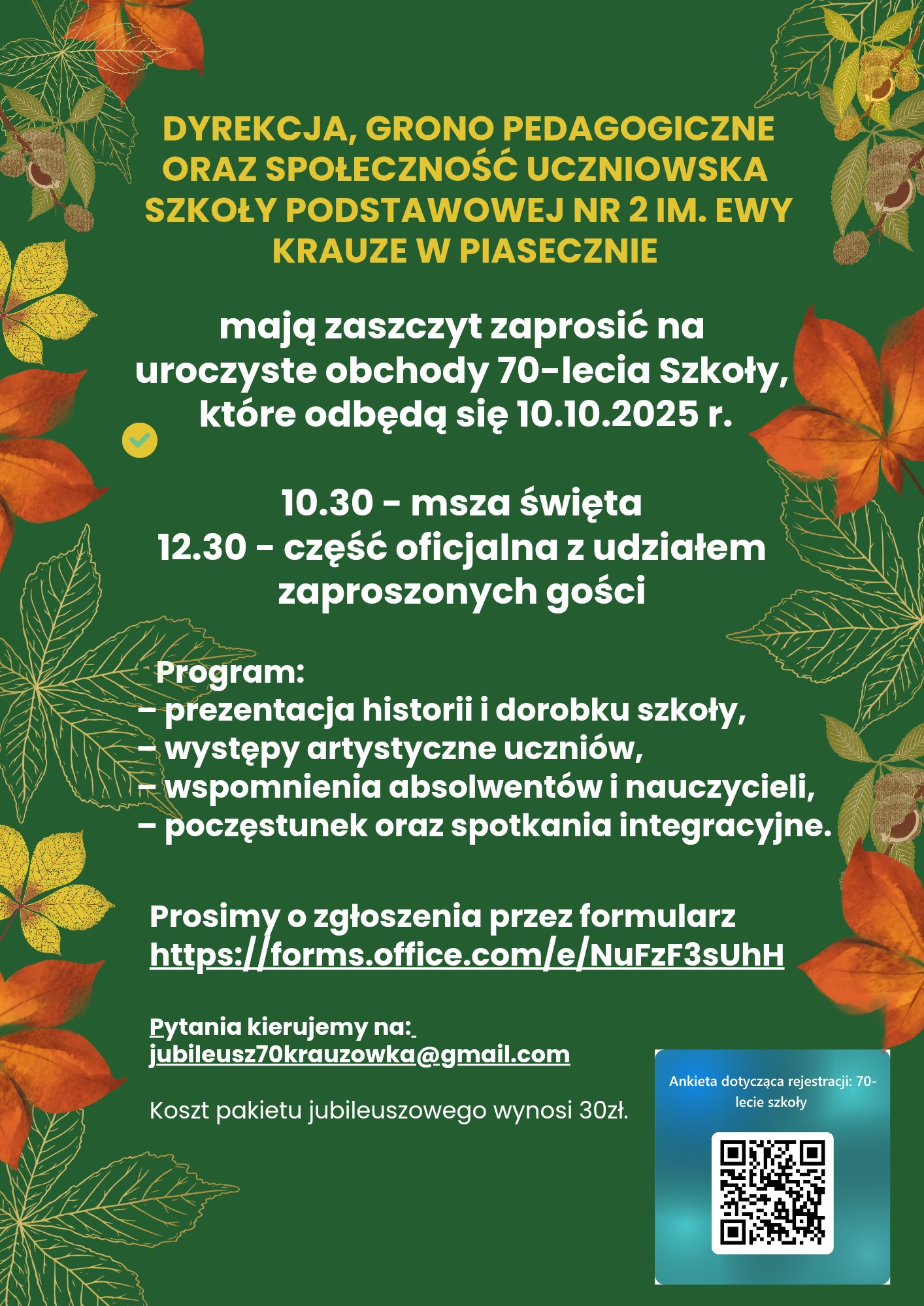 DYREKCJA, GRONO PEDAGOGICZNE ORAZ SPOŁECZNOŚĆ UCZNIOWSKA SZKOŁY PODSTAWOWEJ NR 2 IM. EWY KRAUZE W PIASECZNIE

mają zaszczyt zaprosić na uroczyste obchody 70-lecia Szkoły, które odbędą się 10.10.2025 r.

10.30 - msza święta
12.30 - część oficjalna z udziałem zaproszonych gości

Program:
– prezentacja historii i dorobku szkoły,
– występy artystyczne uczniów,
– wspomnienia absolwentów i nauczycieli,
– poczęstunek oraz spotkania integracyjne.

Prosimy o zgłoszenia przez formularz https://forms.office.com/e/NuFzF3sUhH

Pytania kierujemy na: jubileusz70krauzowka@gmail.com

Koszt pakietu jubileuszowego wynosi 30zł.

Ankieta dotycząca rejestracji: 70-lecie szkoły